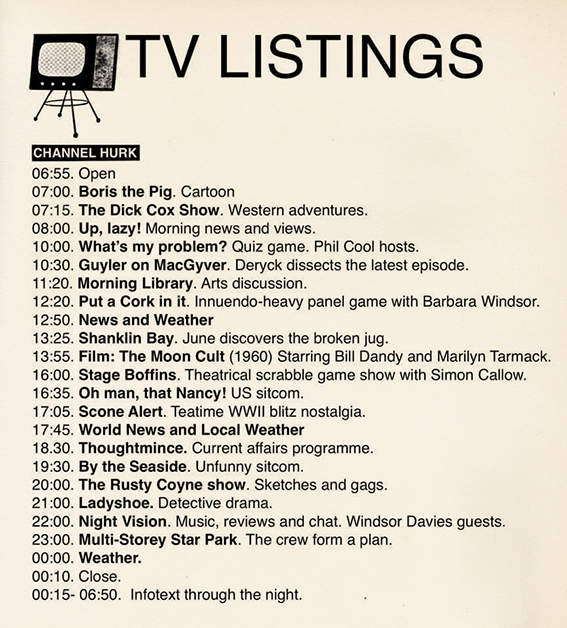 TV LISTINGS

CHANNEL HURK

06:55. Open
07:00. Boris the Pig. Cartoon
07:15. The Dick Cox Show. Western adventures.
08:00. Up, lazy! Morning news and views.
10:00. What's my problem? Quiz game. Phil Cool hosts.
10:30. Guyler on MacGyver. Deryck dissects the latest episode.
11:20. Morning Library. Arts discussion.
12:20. Put a Cork in it. Innuendo-heavy panel game with Barbara Windsor.
12:50. News and Weather
13:25. Shanklin Bay. June discovers the broken jug.
13:55. Film: The Moon Cult (1960) Starring Bill Dandy and Marilyn Tarmack.
16:00. Stage Boffins. Theatrical scrabble game show with Simon Callow.
16:35. Oh man, that Nancy! US sitcom.
17:05. Scone Alert. Teatime WWII blitz nostalgia.
17:45. World News and Local Weather
18.30. Thoughtmince. Current affairs programme.
19:30. By the Seaside. Unfunny sitcom.
20:00. The Rusty Coyne show. Sketches and gags.
21:00. Ladyshoe. Detective drama.
22:00. Night Vision. Music, reviews and chat. Windsor Davies guests.
23:00. Multi-Storey Star Park. The crew form a plan.
00:00. Weather.
00:10. Close.
00:15- 06:50. Infotext through the night.